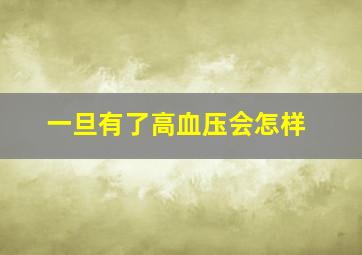 一旦有了高血压会怎样